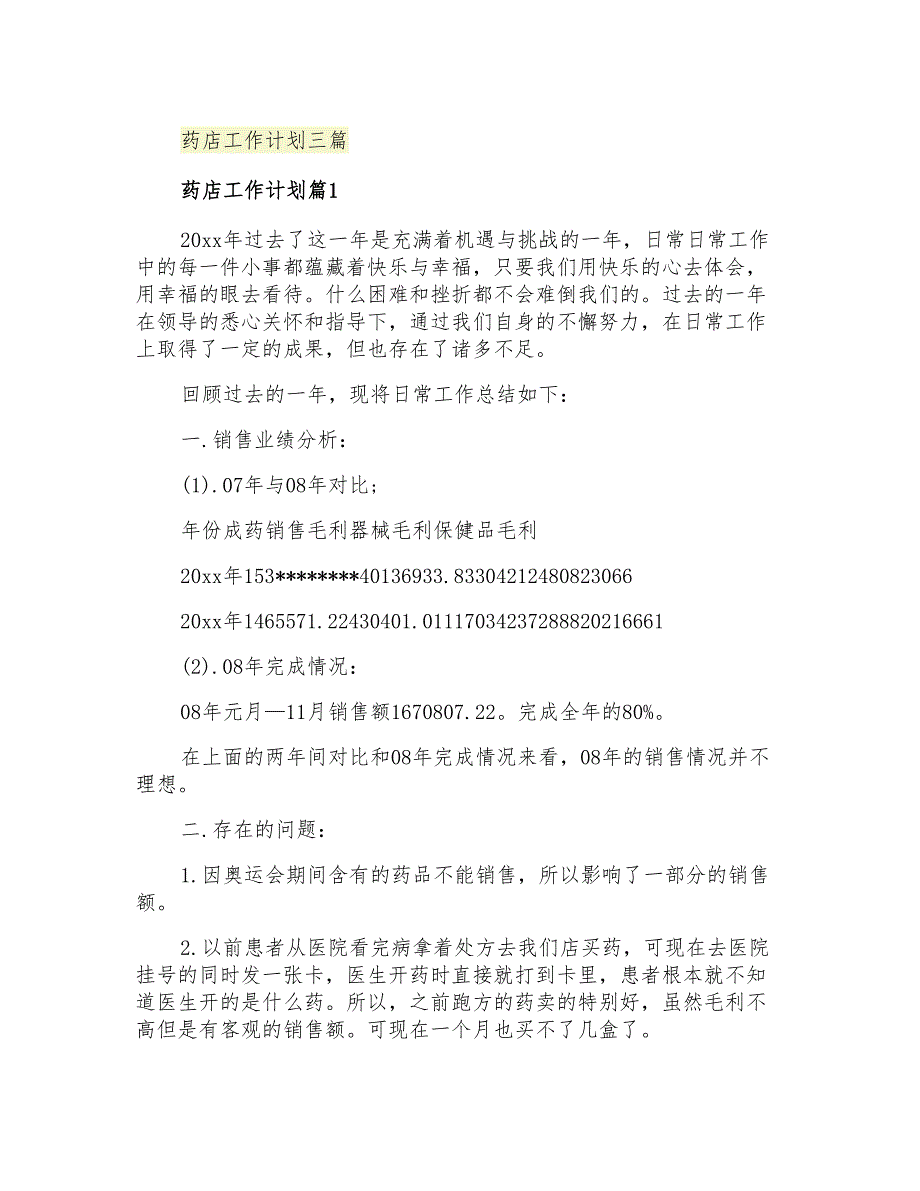 药店工作计划三篇

药店工作计划篇1

20xx年过去了这一年是充满着机遇与挑战的一年，日常日常工作中的每一件小事都蕴藏着快乐与幸福，只要我们用快乐的心去体会，用幸福的眼去看待。什么困难和挫折都不会难倒我们的。过去的一年在领导的悉心关怀和指导下，通过我们自身的不懈努力，在日常工作上取得了一定的成果，但也存在了诸多不足。

回顾过去的一年，现将日常工作总结如下：

一.销售业绩分析：

(1).07年与08年对比；

年份成药销售毛利器械毛利保健品毛利

20xx年153********40136933.83304212480823066

20xx年1465571.22430401.01117034237288820216661

(2).08年完成情况：

08年元月—11月销售额1670807.22。完成全年的80%。

在上面的两年间对比和08年完成情况来看，08年的销售情况并不理想。

二.存在的问题：

1.因奥运会期间含有的药品不能销售，所以影响了一部分的销售额。

2.以前患者从医院看完病拿着处方去我们店买药，可现在去医院挂号的同时发一张卡，医生开药时直接就打到卡里，患者根本就不知道医生开的是什么药。所以，之前跑方的药卖的特别好，虽然毛利不高但是有客观的销售额。可现在一个月也买不了几盒了。